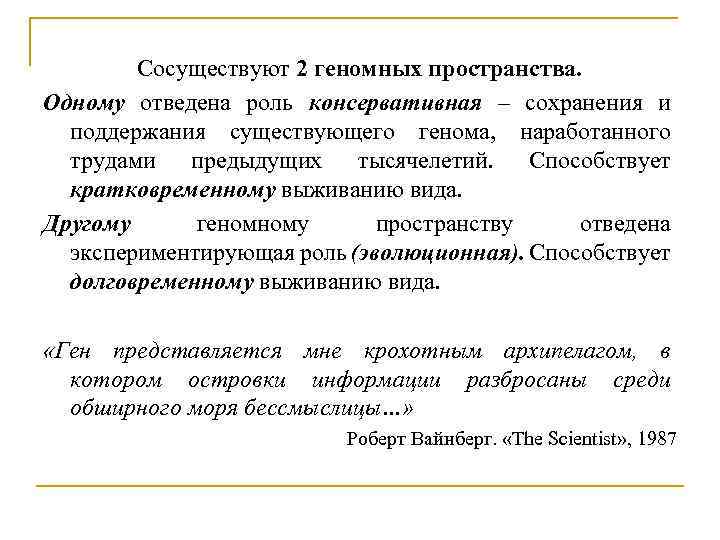 Сосуществуют 2 геномных пространства.

Одному отведена роль консервативная – сохранения и поддержания существующего генома, наработанного трудами предыдущих тысячелетий. Способствует кратковременному выживанию вида.

Другому геномному пространству отведена экспериментирующая роль (эволюционная). Способствует долговременному выживанию вида.

«Ген представляется мне крохотным архипелагом, в котором островки информации разбросаны среди обширного моря бессмыслицы…»

Роберт Вайнберг. «The Scientist», 1987